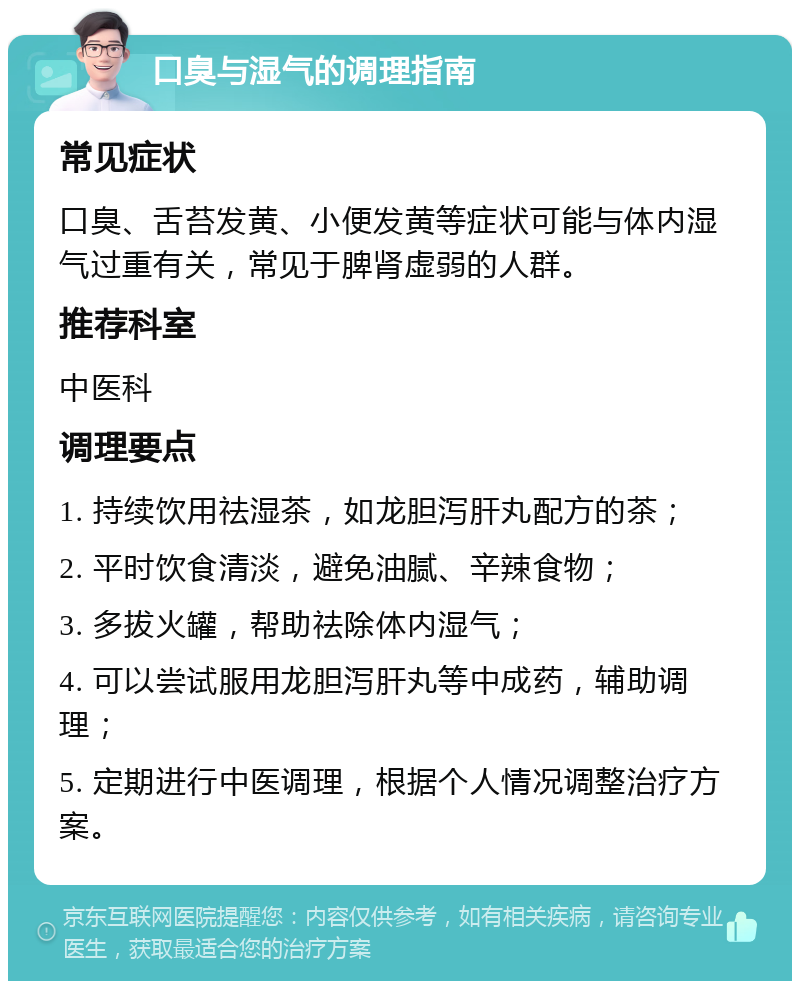 口臭与湿气的调理指南

常见症状

口臭、舌苔发黄、小便发黄等症状可能与体内湿气过重有关，常见于脾肾虚弱的人群。

推荐科室

中医科

调理要点

1. 持续饮用祛湿茶，如龙胆泻肝丸配方的茶；

2. 平时饮食清淡，避免油腻、辛辣食物；

3. 多拔火罐，帮助祛除体内湿气；

4. 可以尝试服用龙胆泻肝丸等中成药，辅助调理；

5. 定期进行中医调理，根据个人情况调整治疗方案。

京东互联网医院提醒您：内容仅供参考，如有相关疾病，请咨询专业医生，获取最适合您的治疗方案